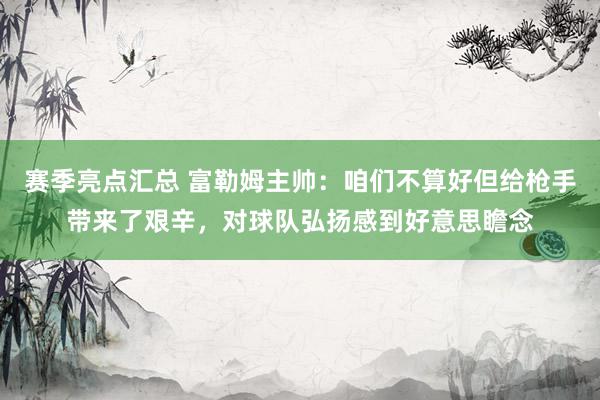 赛季亮点汇总 富勒姆主帅：咱们不算好但给枪手带来了艰辛，对球队弘扬感到好意思瞻念